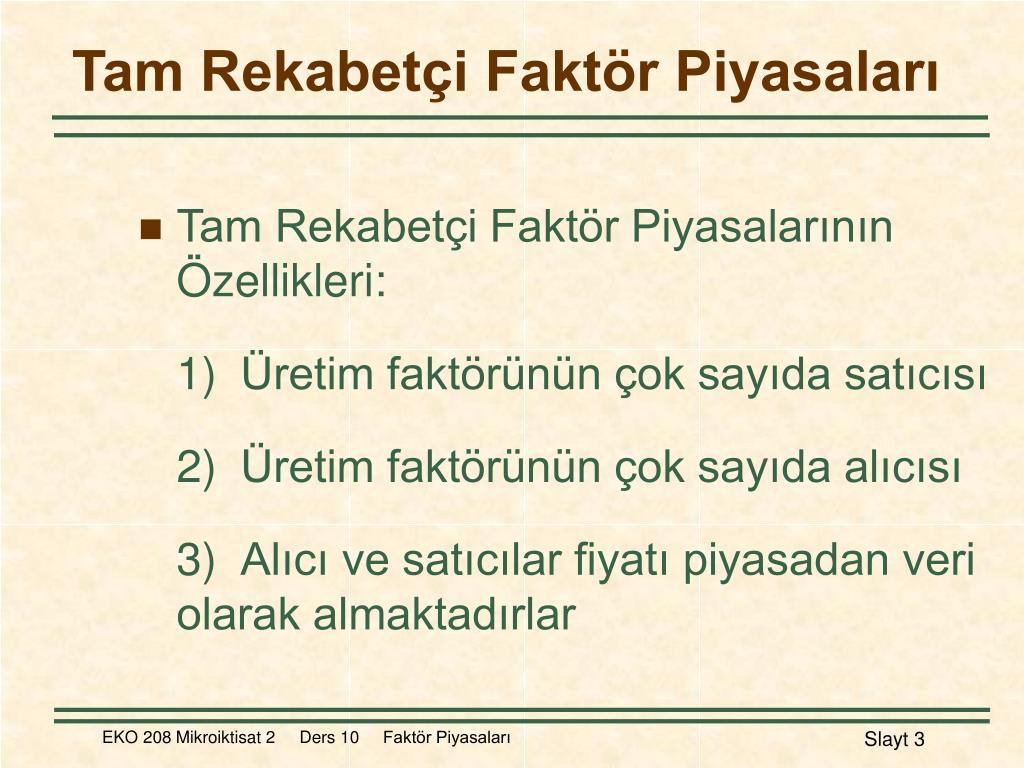 Tam Rekabetçi Faktör Piyasaları

Tam Rekabetçi Faktör Piyasalarının Özellikleri:

1) Üretim faktörünün çok sayıda satıcısı

2) Üretim faktörünün çok sayıda alıcısı

3) Alıcı ve satıcılar fiyatı piyasadan veri olarak almaktadırlar

EKO 208 Mikroiktisat 2 Ders 10 Faktör Piyasaları

Slayt 3